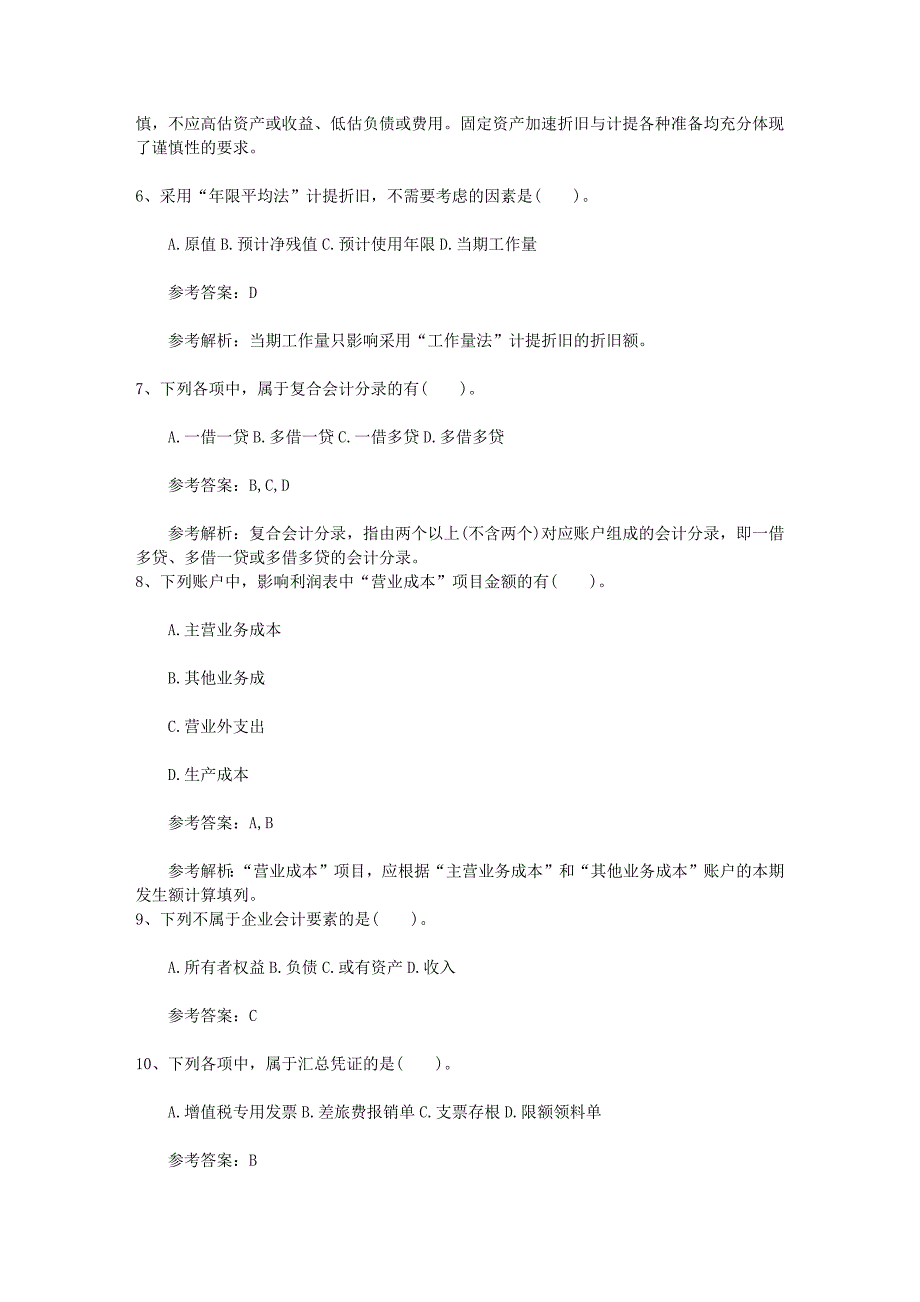 慎，不应高估资产或收益、低估负债或费用。固定资产加速折旧与计提各种准备均充分体现了谨慎性的要求。

6、采用“年限平均法”计提折旧，不需要考虑的因素是(　　)。

A.原值 B.预计净残值 C.预计使用年限 D.当期工作量

参考答案：D

参考解析：当期工作量只影响采用“工作量法”计提折旧的折旧额。

7、下列各项中，属于复合会计分录的有(　　)。

A.一借一贷 B.多借一贷 C.一借多贷 D.多借多贷

参考答案：B,C,D

参考解析：复合会计分录，指由两个以上(不含两个)对应账户组成的会计分录，即一借多贷、多借一贷或多借多贷的会计分录。
8、下列账户中，影响利润表中“营业成本”项目金额的有(　　)。

A.主营业务成本

B.其他业务成

C.营业外支出

D.生产成本

参考答案：A,B

参考解析：“营业成本”项目，应根据“主营业务成本”和“其他业务成本”账户的本期发生额计算填列。
9、下列不属于企业会计要素的是(　　)。

A.所有者权益 B.负债 C.或有资产 D.收入

参考答案：C

10、下列各项中，属于汇总凭证的是(　　)。

A.增值税专用发票 B.差旅费报销单 C.支票存根 D.限额领料单

参考答案：B